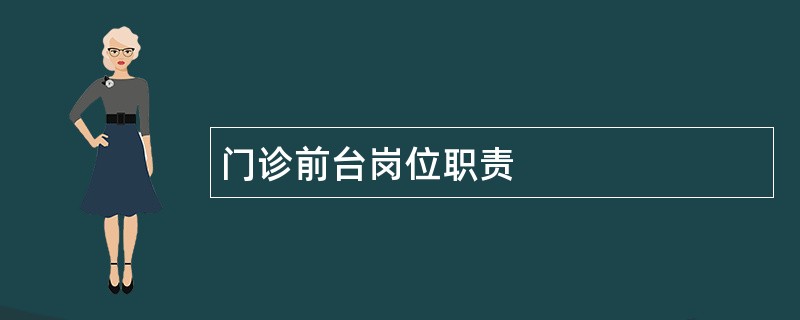 门诊前台岗位职责